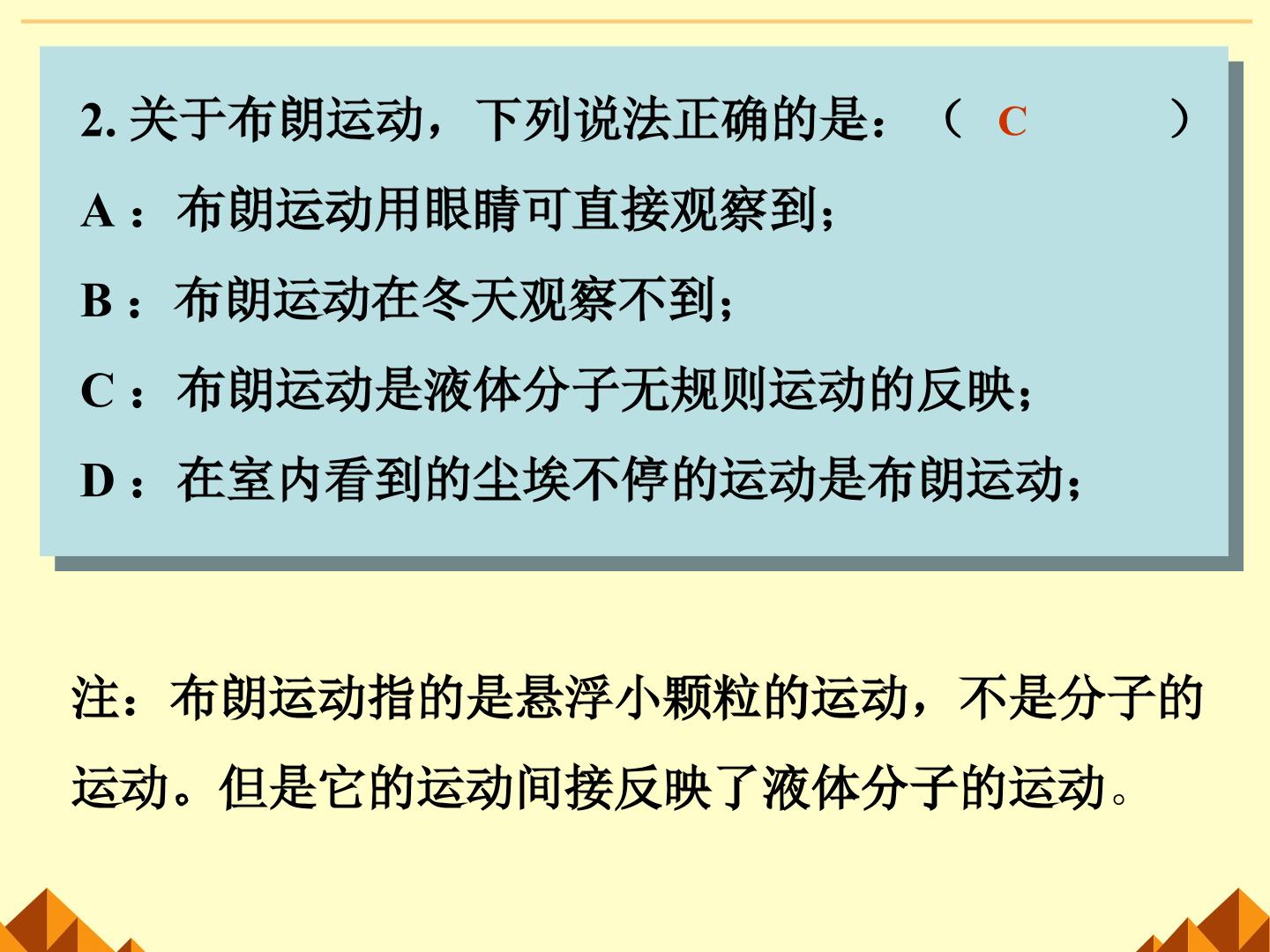 2.关于布朗运动，下列说法正确的是：（ C ）

A：布朗运动用眼睛可直接观察到；

B：布朗运动在冬天观察不到；

C：布朗运动是液体分子无规则运动的反映；

D：在室内看到的尘埃不停的运动是布朗运动；

注：布朗运动指的是悬浮小颗粒的运动，不是分子的运动。但是它的运动间接反映了液体分子的运动。